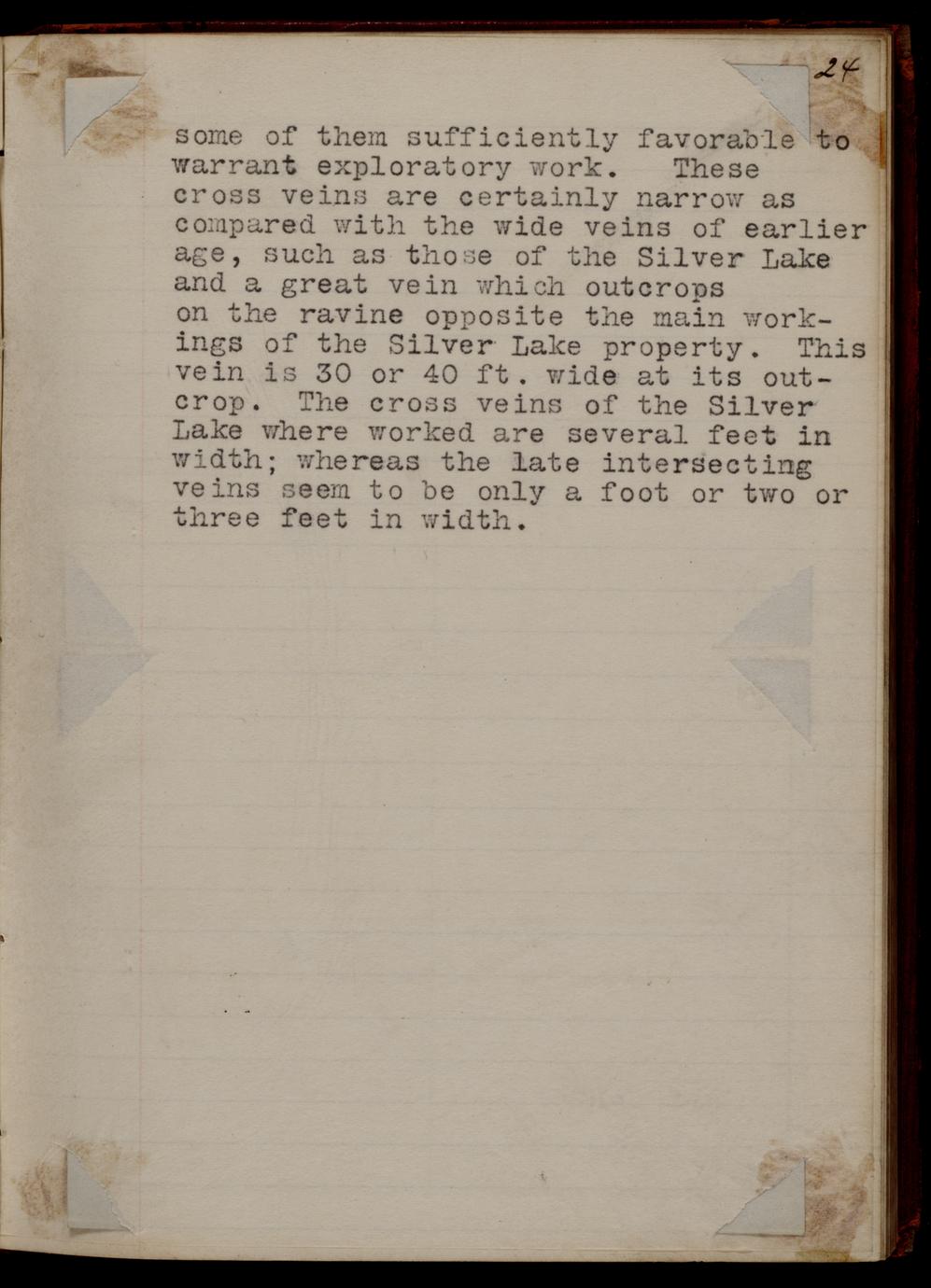 24

some of them sufficiently favorable to warrant exploratory work. These cross veins are certainly narrow as compared with the wide veins of earlier age, such as those of the Silver Lake and a great vein which outcrops on the ravine opposite the main workings of the Silver Lake property. This vein is 30 or 40 ft. wide at its outcrop. The cross veins of the Silver Lake where worked are several feet in width; whereas the late intersecting veins seem to be only a foot or two or three feet in width.